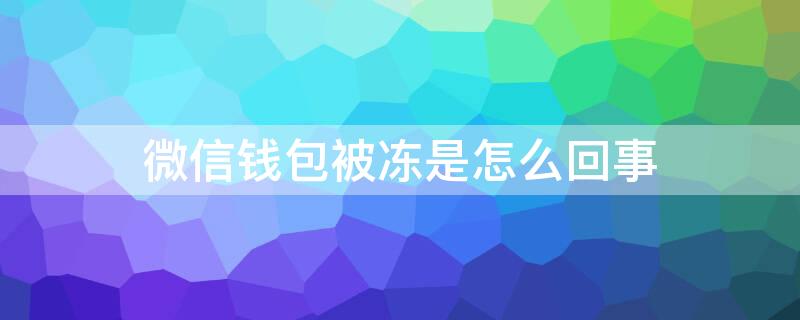 微信钱包被冻是怎么回事